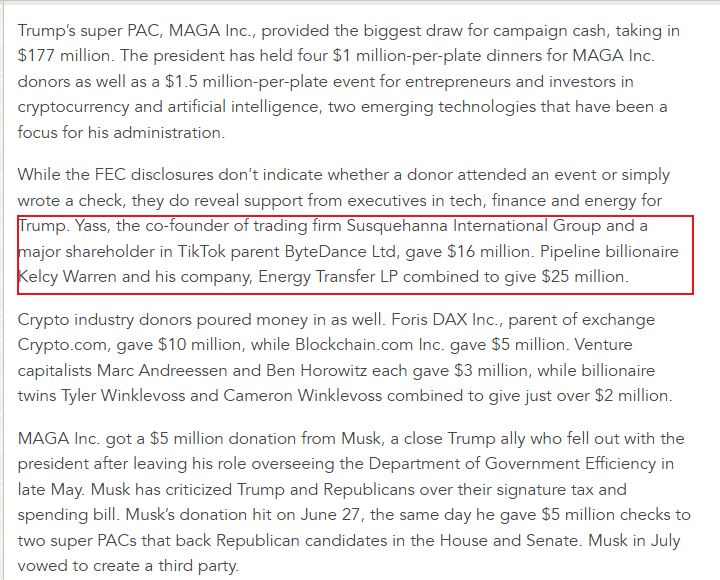 Trump's super PAC, MAGA Inc., provided the biggest draw for campaign cash, taking in \$177 million. The president has held four \$1 million-per-plate dinners for MAGA Inc. donors as well as a \$1.5 million-per-plate event for entrepreneurs and investors in cryptocurrency and artificial intelligence, two emerging technologies that have been a focus for his administration.

While the FEC disclosures don't indicate whether a donor attended an event or simply wrote a check, they do reveal support from executives in tech, finance and energy for Trump. Yass, the co-founder of trading firm Susquehanna International Group and a major shareholder in TikTok parent ByteDance Ltd, gave \$16 million. Pipeline billionaire Kelcy Warren and his company, Energy Transfer LP combined to give \$25 million.

Crypto industry donors poured money in as well. Foris DAX Inc., parent of exchange Crypto.com, gave \$10 million, while Blockchain.com Inc. gave \$5 million. Venture capitalists Marc Andreessen and Ben Horowitz each gave \$3 million, while billionaire twins Tyler Winklevoss and Cameron Winklevoss combined to give just over \$2 million.

MAGA Inc. got a \$5 million donation from Musk, a close Trump ally who fell out with the president after leaving his role overseeing the Department of Government Efficiency in late May. Musk has criticized Trump and Republicans over their signature tax and spending bill. Musk's donation hit on June 27, the same day he gave \$5 million checks to two super PACs that back Republican candidates in the House and Senate. Musk in July vowed to create a third party.